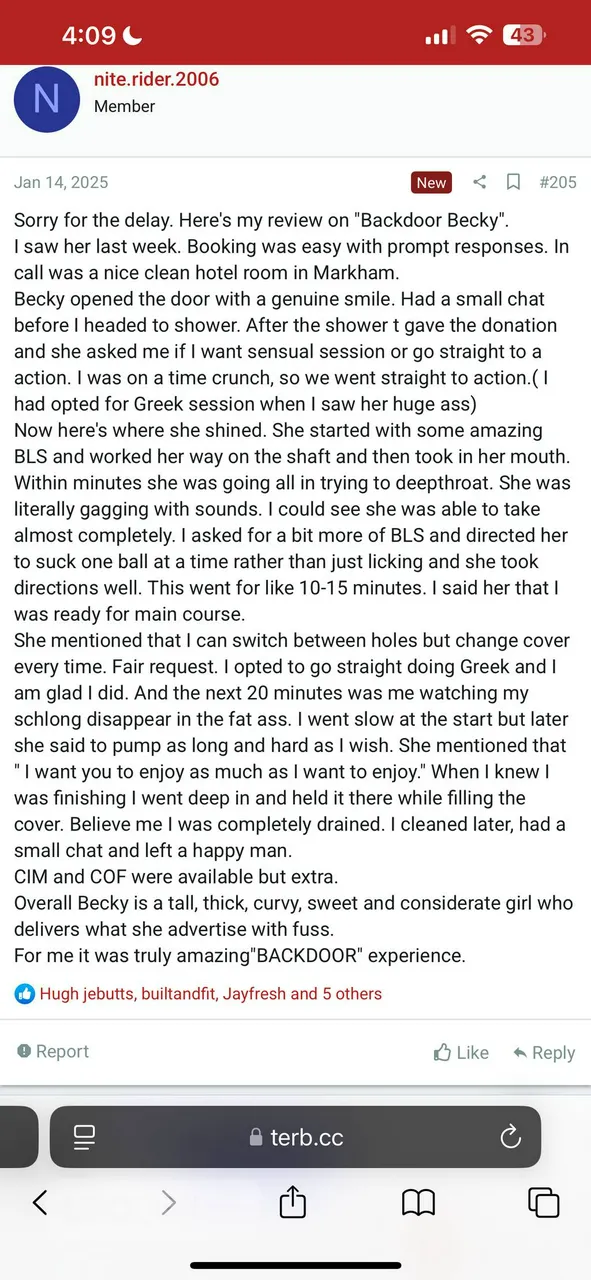 4:09

43

N

nite.rider.2006
Member

Jan 14, 2025

New

#205

Sorry for the delay. Here's my review on "Backdoor Becky".
I saw her last week. Booking was easy with prompt responses. In call was a nice clean hotel room in Markham.
Becky opened the door with a genuine smile. Had a small chat before I headed to shower. After the shower t gave the donation and she asked me if I want sensual session or go straight to a action. I was on a time crunch, so we went straight to action.( I had opted for Greek session when I saw her huge ass)
Now here's where she shined. She started with some amazing BLS and worked her way on the shaft and then took in her mouth. Within minutes she was going all in trying to deepthroat. She was literally gagging with sounds. I could see she was able to take almost completely. I asked for a bit more of BLS and directed her to suck one ball at a time rather than just licking and she took directions well. This went for like 10-15 minutes. I said her that I was ready for main course.
She mentioned that I can switch between holes but change cover every time. Fair request. I opted to go straight doing Greek and I am glad I did. And the next 20 minutes was me watching my schlong disappear in the fat ass. I went slow at the start but later she said to pump as long and hard as I wish. She mentioned that " I want you to enjoy as much as I want to enjoy." When I knew I was finishing I went deep in and held it there while filling the cover. Believe me I was completely drained. I cleaned later, had a small chat and left a happy man.
CIM and COF were available but extra.
Overall Becky is a tall, thick, curvy, sweet and considerate girl who delivers what she advertise with fuss.
For me it was truly amazing"BACKDOOR" experience.

Hugh jebutts, builtandfit, Jayfresh and 5 others

Report

Like

Reply

terb.cc